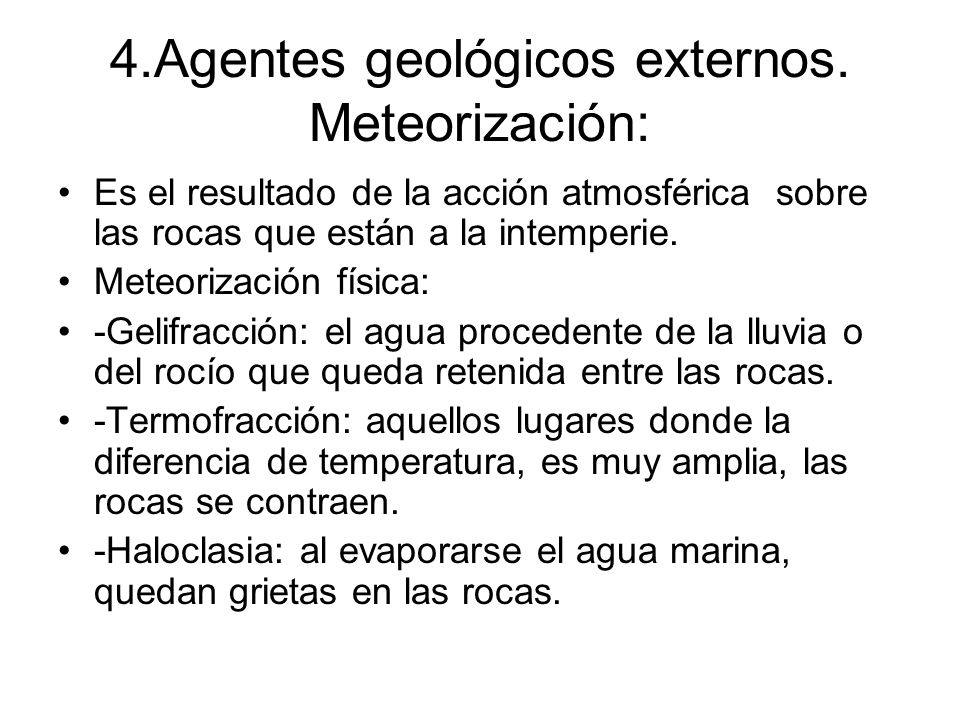 4.Agentes geológicos externos. Meteorización:

• Es el resultado de la acción atmosférica sobre las rocas que están a la intemperie.
• Meteorización física:
• -Gelifracción: el agua procedente de la lluvia o del rocío que queda retenida entre las rocas.
• -Termofracción: aquellos lugares donde la diferencia de temperatura, es muy amplia, las rocas se contraen.
• -Haloclasia: al evaporarse el agua marina, quedan grietas en las rocas.